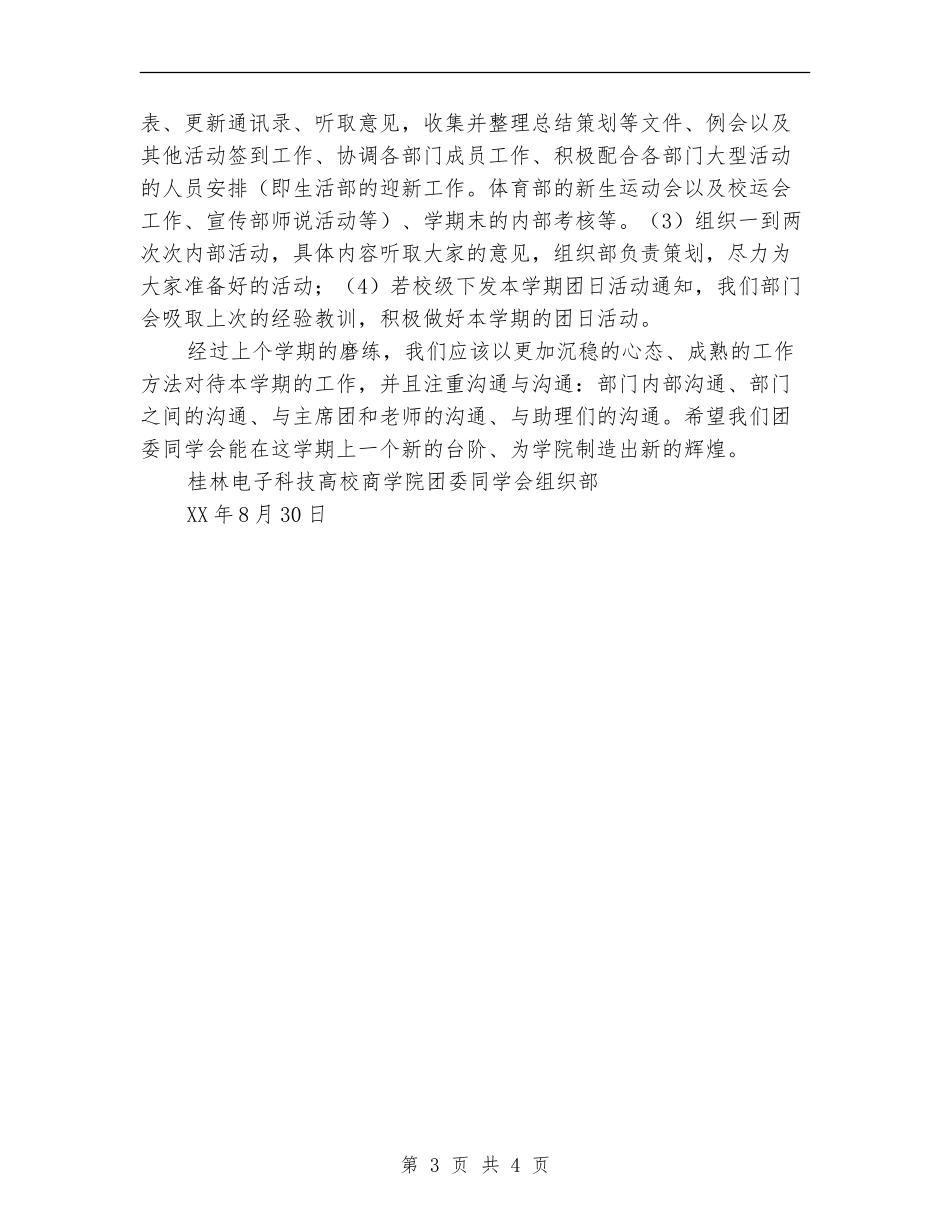 表、更新通讯录、听取意见，收集并整理总结策划等文件、例会以及其他活动签到工作、协调各部门成员工作、积极配合各部门大型活动的人员安排（即生活部的迎新工作。体育部的新生运动会以及校运会工作、宣传部师说活动等）、学期末的内部考核等。（3）组织一到两次次内部活动，具体内容听取大家的意见，组织部负责策划，尽力为大家准备好的活动；（4）若校级下发本学期团日活动通知，我们部门会吸取上次的经验教训，积极做好本学期的团日活动。

经过上个学期的磨练，我们应该以更加沉稳的心态、成熟的工作方法对待本学期的工作，并且注重沟通与沟通：部门内部沟通、部门之间的沟通、与主席团和老师的沟通、与助理们的沟通。希望我们团委同学会能在这学期上一个新的台阶、为学院制造出新的辉煌。

桂林电子科技高校商学院团委同学会组织部

XX 年 8 月 30 日

第 3 页 共 4 页